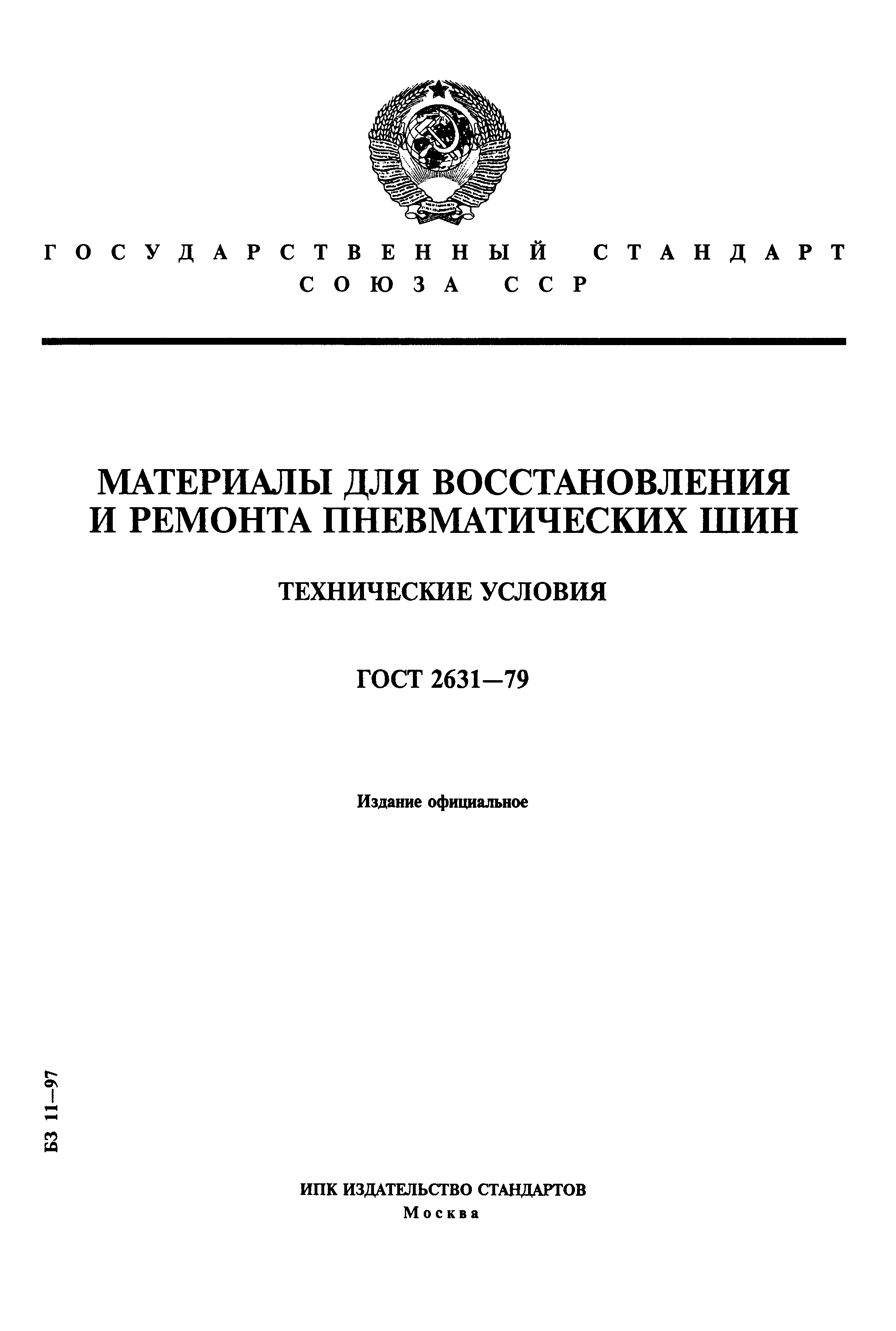 ГОСУДАРСТВЕННЫЙ СТАНДАРТ
СОЮЗА ССР

МАТЕРИАЛЫ ДЛЯ ВОССТАНОВЛЕНИЯ И РЕМОНТА ПНЕВМАТИЧЕСКИХ ШИН

ТЕХНИЧЕСКИЕ УСЛОВИЯ

ГОСТ 2631—79

Издание официальное

БЗ 11—97

ИПК ИЗДАТЕЛЬСТВО СТАНДАРТОВ
Москва